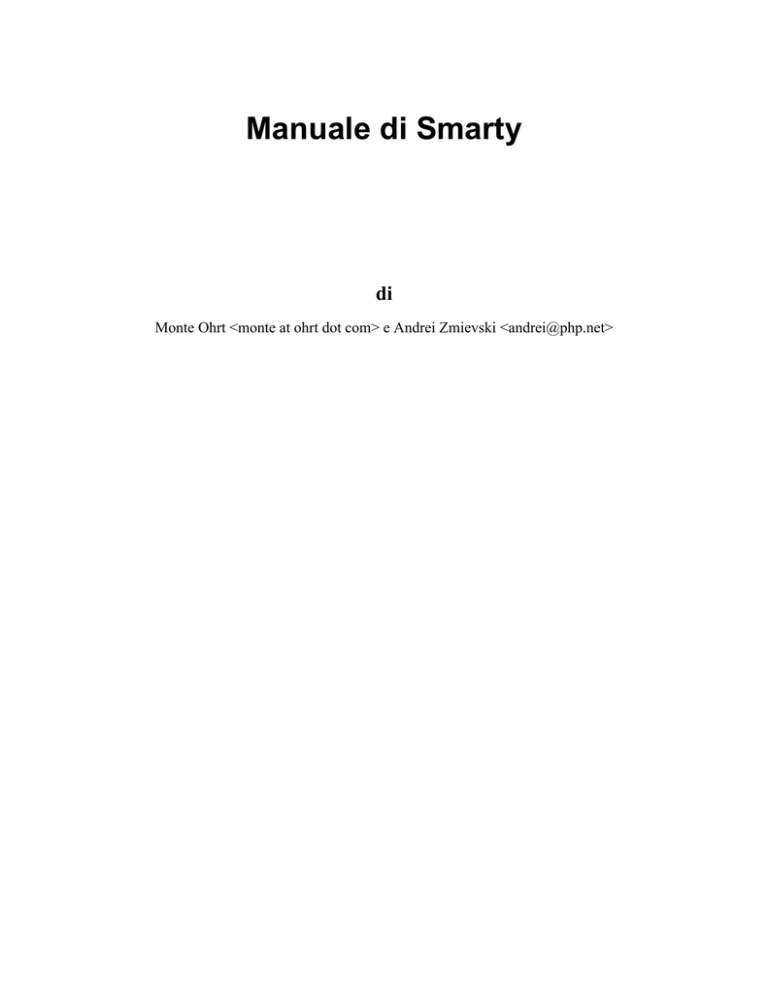 Manuale di Smarty

di

Monte Ohrt <monte at ohrt dot com> e Andrei Zmievski <andrei@php.net>